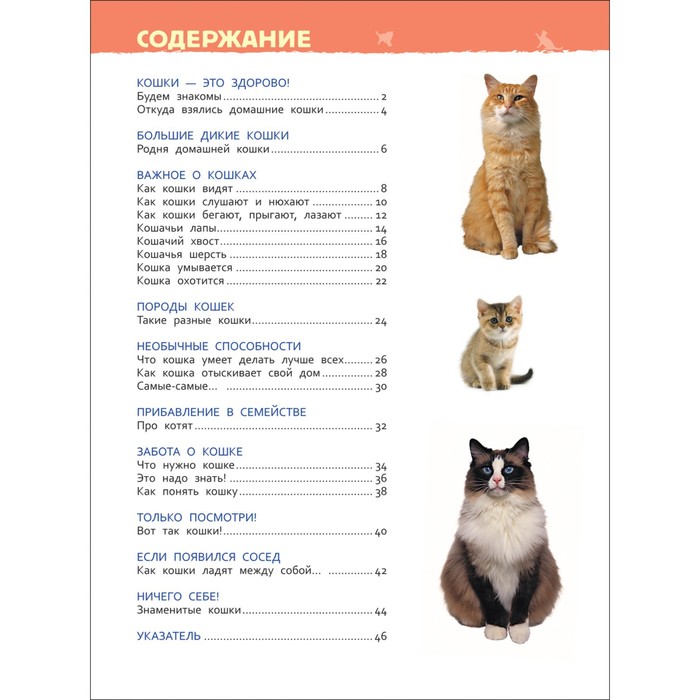 СОДЕРЖАНИЕ

КОШКИ — ЭТО ЗДОРОВО!
Будем знакомы ........ 2
Откуда взялись домашние кошки ........ 4

БОЛЬШИЕ ДИКИЕ КОШКИ
Родня домашней кошки ........ 6

ВАЖНОЕ О КОШКАХ
Как кошки видят ........ 8
Как кошки слушают и нюхают ........ 10
Как кошки бегают, прыгают, лазают ........ 12
Кошачьи лапы ........ 14
Кошачий хвост ........ 16
Кошачья шерсть ........ 18
Кошка умывается ........ 20
Кошка охотится ........ 22

ПОРОДЫ КОШЕК
Такие разные кошки ........ 24

НЕОБЫЧНЫЕ СПОСОБНОСТИ
Что кошка умеет делать лучше всех ........ 26
Как кошка отыскивает свой дом ........ 28
Самые-самые... ........ 30

ПРИБАВЛЕНИЕ В СЕМЕЙСТВЕ
Про котят ........ 32

ЗАБОТА О КОШКЕ
Что нужно кошке ........ 34
Это надо знать! ........ 36
Как понять кошку ........ 38

ТОЛЬКО ПОСМОТРИ!
Вот так кошки! ........ 40

ЕСЛИ ПОЯВИЛСЯ СОСЕД
Как кошки ладят между собой... ........ 42

НИЧЕГО СЕБЕ!
Знаменитые кошки ........ 44

УКАЗАТЕЛЬ ........ 46